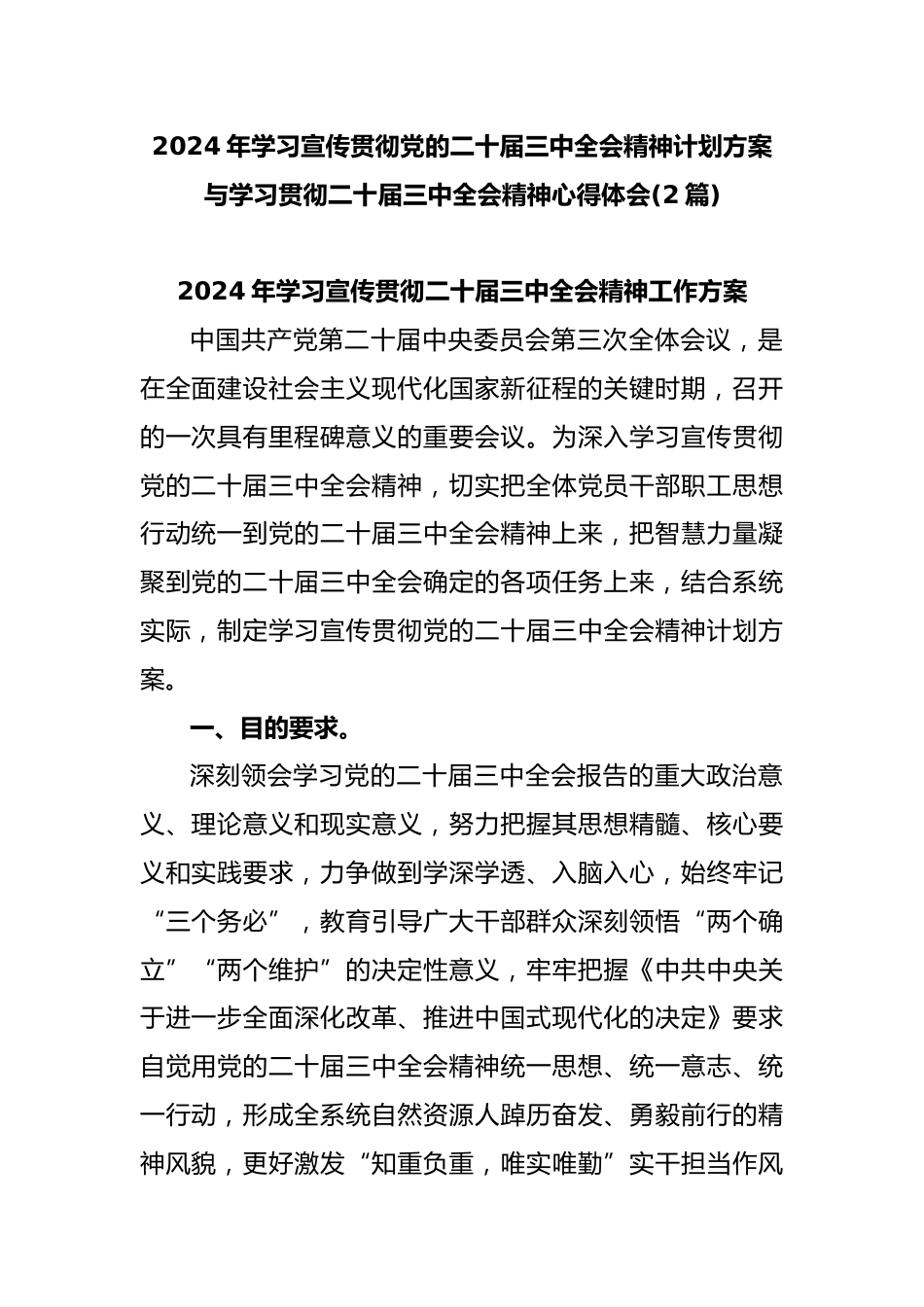 2024年学习宣传贯彻党的二十届三中全会精神计划方案与学习贯彻二十届三中全会精神心得体会(2篇)

2024年学习宣传贯彻二十届三中全会精神工作方案

中国共产党第二十届中央委员会第三次全体会议，是在全面建设社会主义现代化国家新征程的关键时期，召开的一次具有里程碑意义的重要会议。为深入学习宣传贯彻党的二十届三中全会精神，切实把全体党员干部职工思想行动统一到党的二十届三中全会精神上来，把智慧力量凝聚到党的二十届三中全会确定的各项任务上来，结合系统实际，制定学习宣传贯彻党的二十届三中全会精神计划方案。

一、目的要求。

深刻领会学习党的二十届三中全会报告的重大政治意义、理论意义和现实意义，努力把握其思想精髓、核心要义和实践要求，力争做到学深学透、入脑入心，始终牢记“三个务必”，教育引导广大干部群众深刻领悟“两个确立”“两个维护”的决定性意义，牢牢把握《中共中央关于进一步全面深化改革、推进中国式现代化的决定》要求自觉用党的二十届三中全会精神统一思想、统一意志、统一行动，形成全系统自然资源人踔厉奋发、勇毅前行的精神风貌，更好激发“知重负重，唯实唯勤”实干担当作风